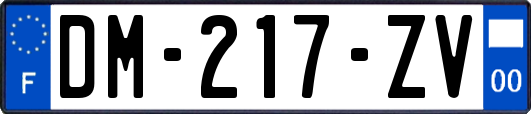 F
DM-217-ZV
00